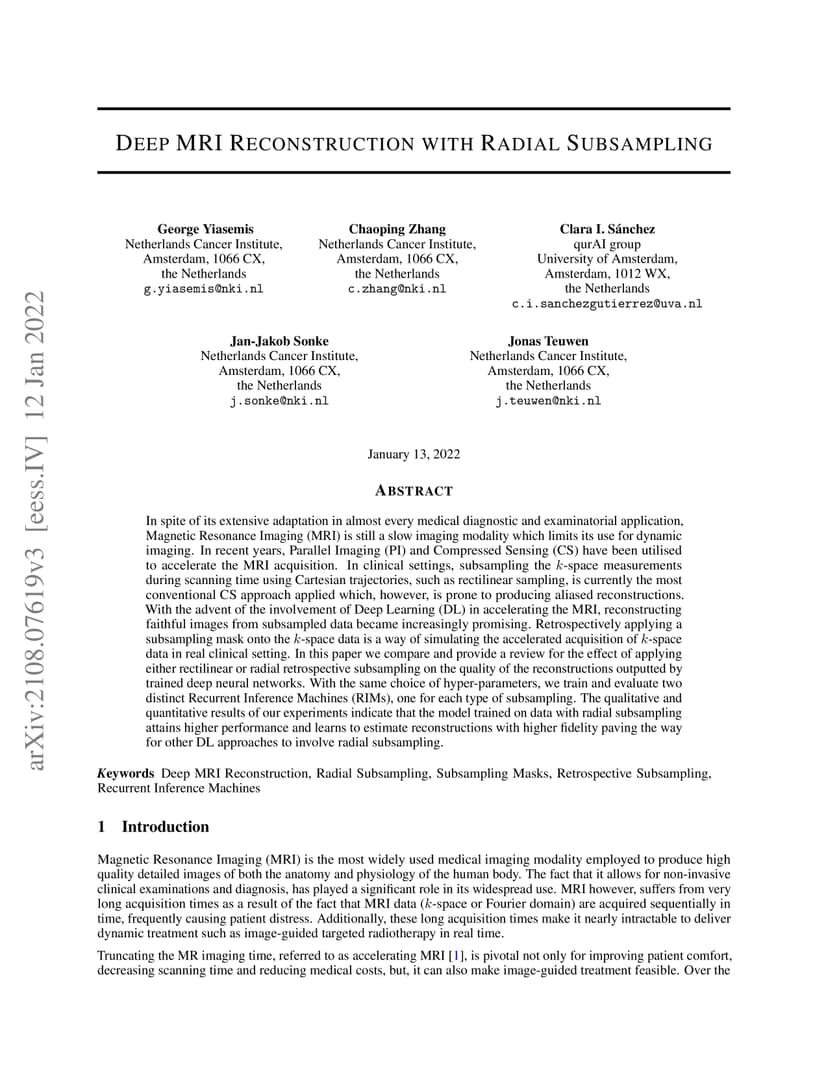 arXiv:2108.07619v3 [eess.IV] 12 Jan 2022

DEEP MRI RECONSTRUCTION WITH RADIAL SUBSAMPLING

George Yiasemis
Netherlands Cancer Institute,
Amsterdam, 1066 CX,
the Netherlands
g.yiasemis@nki.nl

Chaoping Zhang
Netherlands Cancer Institute,
Amsterdam, 1066 CX,
the Netherlands
c.zhang@nki.nl

Clara I. Sánchez
qurAI group
University of Amsterdam,
Amsterdam, 1012 WX,
the Netherlands
c.i.sanchezgutierrez@uva.nl

Jan-Jakob Sonke
Netherlands Cancer Institute,
Amsterdam, 1066 CX,
the Netherlands
j.sonke@nki.nl

Jonas Teuwen
Netherlands Cancer Institute,
Amsterdam, 1066 CX,
the Netherlands
j.teuwen@nki.nl

January 13, 2022

ABSTRACT

In spite of its extensive adaptation in almost every medical diagnostic and examinatorial application, Magnetic Resonance Imaging (MRI) is still a slow imaging modality which limits its use for dynamic imaging. In recent years, Parallel Imaging (PI) and Compressed Sensing (CS) have been utilised to accelerate the MRI acquisition. In clinical settings, subsampling the $k$-space measurements during scanning time using Cartesian trajectories, such as rectilinear sampling, is currently the most conventional CS approach applied which, however, is prone to producing aliased reconstructions. With the advent of the involvement of Deep Learning (DL) in accelerating the MRI, reconstructing faithful images from subsampled data became increasingly promising. Retrospectively applying a subsampling mask onto the $k$-space data is a way of simulating the accelerated acquisition of $k$-space data in real clinical setting. In this paper we compare and provide a review for the effect of applying either rectilinear or radial retrospective subsampling on the quality of the reconstructions outputted by trained deep neural networks. With the same choice of hyper-parameters, we train and evaluate two distinct Recurrent Inference Machines (RIMs), one for each type of subsampling. The qualitative and quantitative results of our experiments indicate that the model trained on data with radial subsampling attains higher performance and learns to estimate reconstructions with higher fidelity paving the way for other DL approaches to involve radial subsampling.

Keywords Deep MRI Reconstruction, Radial Subsampling, Subsampling Masks, Retrospective Subsampling, Recurrent Inference Machines

1 Introduction

Magnetic Resonance Imaging (MRI) is the most widely used medical imaging modality employed to produce high quality detailed images of both the anatomy and physiology of the human body. The fact that it allows for non-invasive clinical examinations and diagnosis, has played a significant role in its widespread use. MRI however, suffers from very long acquisition times as a result of the fact that MRI data ($k$-space or Fourier domain) are acquired sequentially in time, frequently causing patient distress. Additionally, these long acquisition times make it nearly intractable to deliver dynamic treatment such as image-guided targeted radiotherapy in real time.

Truncating the MR imaging time, referred to as accelerating MRI [1], is pivotal not only for improving patient comfort, decreasing scanning time and reducing medical costs, but, it can also make image-guided treatment feasible. Over the